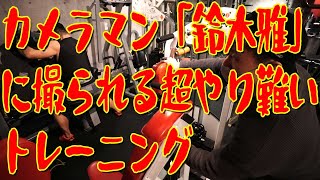 カメラマン「鈴木雅」に撮られる超やり難いトレーニング